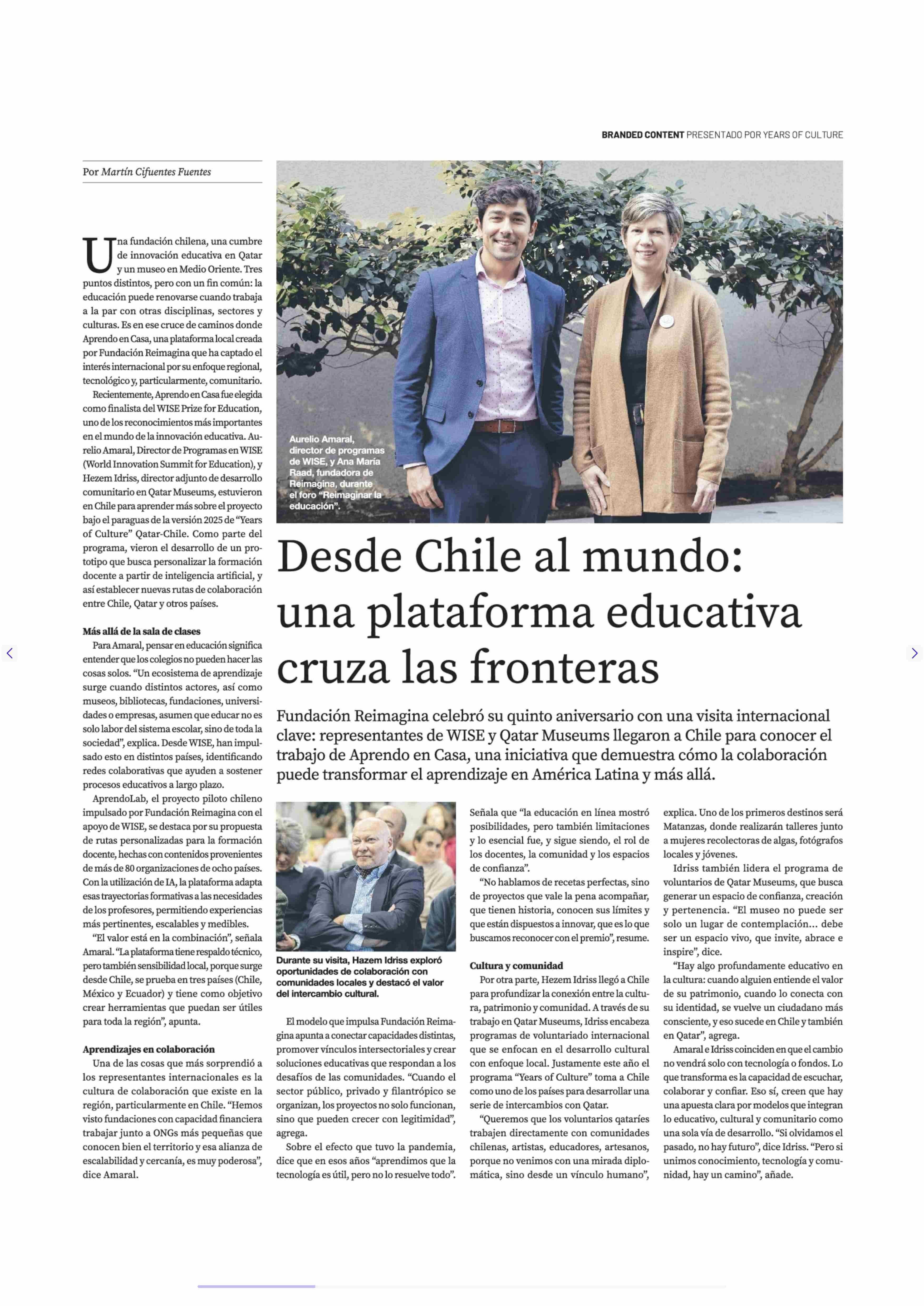 BRANDED CONTENT PRESENTADO POR YEARS OF CULTURE

Por Martín Cifuentes Fuentes

Aurelio Amaral, director de programas de WISE, y Ana María Raad, fundadora de Reimagina, durante el foro "Reimaginar la educación".

Desde Chile al mundo: una plataforma educativa cruza las fronteras

Fundación Reimagina celebró su quinto aniversario con una visita internacional clave: representantes de WISE y Qatar Museums llegaron a Chile para conocer el trabajo de Aprendo en Casa, una iniciativa que demuestra cómo la colaboración puede transformar el aprendizaje en América Latina y más allá.

Una fundación chilena, una cumbre de innovación educativa en Qatar y un museo en Medio Oriente. Tres puntos distintos, pero con un fin común: la educación puede renovarse cuando trabaja a la par con otras disciplinas, sectores y culturas. Es en ese cruce de caminos donde Aprendo en Casa, una plataforma local creada por Fundación Reimagina que ha captado el interés internacional por su enfoque regional, tecnológico y, particularmente, comunitario.

Recientemente, Aprendo en Casa fue elegida como finalista del WISE Prize for Education, uno de los reconocimientos más importantes en el mundo de la innovación educativa. Aurelio Amaral, Director de Programas en WISE (World Innovation Summit for Education), y Hezem Idriss, director adjunto de desarrollo comunitario en Qatar Museums, estuvieron en Chile para aprender más sobre el proyecto bajo el paraguas de la versión 2025 de "Years of Culture" Qatar-Chile. Como parte del programa, vieron el desarrollo de un prototipo que busca personalizar la formación docente a partir de inteligencia artificial, y así establecer nuevas rutas de colaboración entre Chile, Qatar y otros países.

Más allá de la sala de clases
Para Amaral, pensar en educación significa entender que los colegios no pueden hacer las cosas solos. "Un ecosistema de aprendizaje surge cuando distintos actores, así como museos, bibliotecas, fundaciones, universidades o empresas, asumen que educar no es solo labor del sistema escolar, sino de toda la sociedad", explica. Desde WISE, han impulsado esto en distintos países, identificando redes colaborativas que ayuden a sostener procesos educativos a largo plazo.

AprendoLab, el proyecto piloto chileno impulsado por Fundación Reimagina con el apoyo de WISE, se destaca por su propuesta de rutas personalizadas para la formación docente, hechas con contenidos provenientes de más de 80 organizaciones de ocho países. Con la utilización de IA, la plataforma adapta esas trayectorias formativas a las necesidades de los profesores, permitiendo experiencias más pertinentes, escalables y medibles.

"El valor está en la combinación", señala Amaral. "La plataforma tiene respaldo técnico, pero también sensibilidad local, porque surge desde Chile, se prueba en tres países (Chile, México y Ecuador) y tiene como objetivo crear herramientas que puedan ser útiles para toda la región", apunta.

Aprendizajes en colaboración
Una de las cosas que más sorprendió a los representantes internacionales es la cultura de colaboración que existe en la región, particularmente en Chile. "Hemos visto fundaciones con capacidad financiera trabajar junto a ONGs más pequeñas que conocen bien el territorio y esa alianza de escalabilidad y cercanía, es muy poderosa", dice Amaral.

Durante su visita, Hazem Idriss exploró oportunidades de colaboración con comunidades locales y destacó el valor del intercambio cultural.

El modelo que impulsa Fundación Reimagina apunta a conectar capacidades distintas, promover vínculos intersectoriales y crear soluciones educativas que respondan a los desafíos de las comunidades. "Cuando el sector público, privado y filantrópico se organizan, los proyectos no solo funcionan, sino que pueden crecer con legitimidad", agrega.

Sobre el efecto que tuvo la pandemia, dice que en esos años "aprendimos que la tecnología es útil, pero no lo resuelve todo". Señala que "la educación en línea mostró posibilidades, pero también limitaciones y lo esencial fue, y sigue siendo, el rol de los docentes, la comunidad y los espacios de confianza".

"No hablamos de recetas perfectas, sino de proyectos que vale la pena acompañar, que tienen historia, conocen sus límites y que están dispuestos a innovar, que es lo que buscamos reconocer con el premio", resume.

Cultura y comunidad
Por otra parte, Hezem Idriss llegó a Chile para profundizar la conexión entre la cultura, patrimonio y comunidad. A través de su trabajo en Qatar Museums, Idriss encabeza programas de voluntariado internacional que se enfocan en el desarrollo cultural con enfoque local. Justamente este año el programa "Years of Culture" toma a Chile como uno de los países para desarrollar una serie de intercambios con Qatar.

"Queremos que los voluntarios qataríes trabajen directamente con comunidades chilenas, artistas, educadores, artesanos, porque no venimos con una mirada diplomática, sino desde un vínculo humano", explica. Uno de los primeros destinos será Matanzas, donde realizarán talleres junto a mujeres recolectoras de algas, fotógrafos locales y jóvenes.

Idriss también lidera el programa de voluntarios de Qatar Museums, que busca generar un espacio de confianza, creación y pertenencia. "El museo no puede ser solo un lugar de contemplación... debe ser un espacio vivo, que invite, abrace e inspire", dice.

"Hay algo profundamente educativo en la cultura: cuando alguien entiende el valor de su patrimonio, cuando lo conecta con su identidad, se vuelve un ciudadano más consciente, y eso sucede en Chile y también en Qatar", agrega.

Amaral e Idriss coinciden en que el cambio no vendrá solo con tecnología o fondos. Lo que transforma es la capacidad de escuchar, colaborar y confiar. Eso sí, creen que hay una apuesta clara por modelos que integran lo educativo, cultural y comunitario como una sola vía de desarrollo. "Si olvidamos el pasado, no hay futuro", dice Idriss. "Pero si unimos conocimiento, tecnología y comunidad, hay un camino", añade.